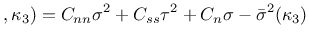 $, \kappa_3) = C_{nn}\sigma^2 + C_{ss}\tau^2 + C_n\sigma - \bar{\sigma}^2(\kappa_3)$